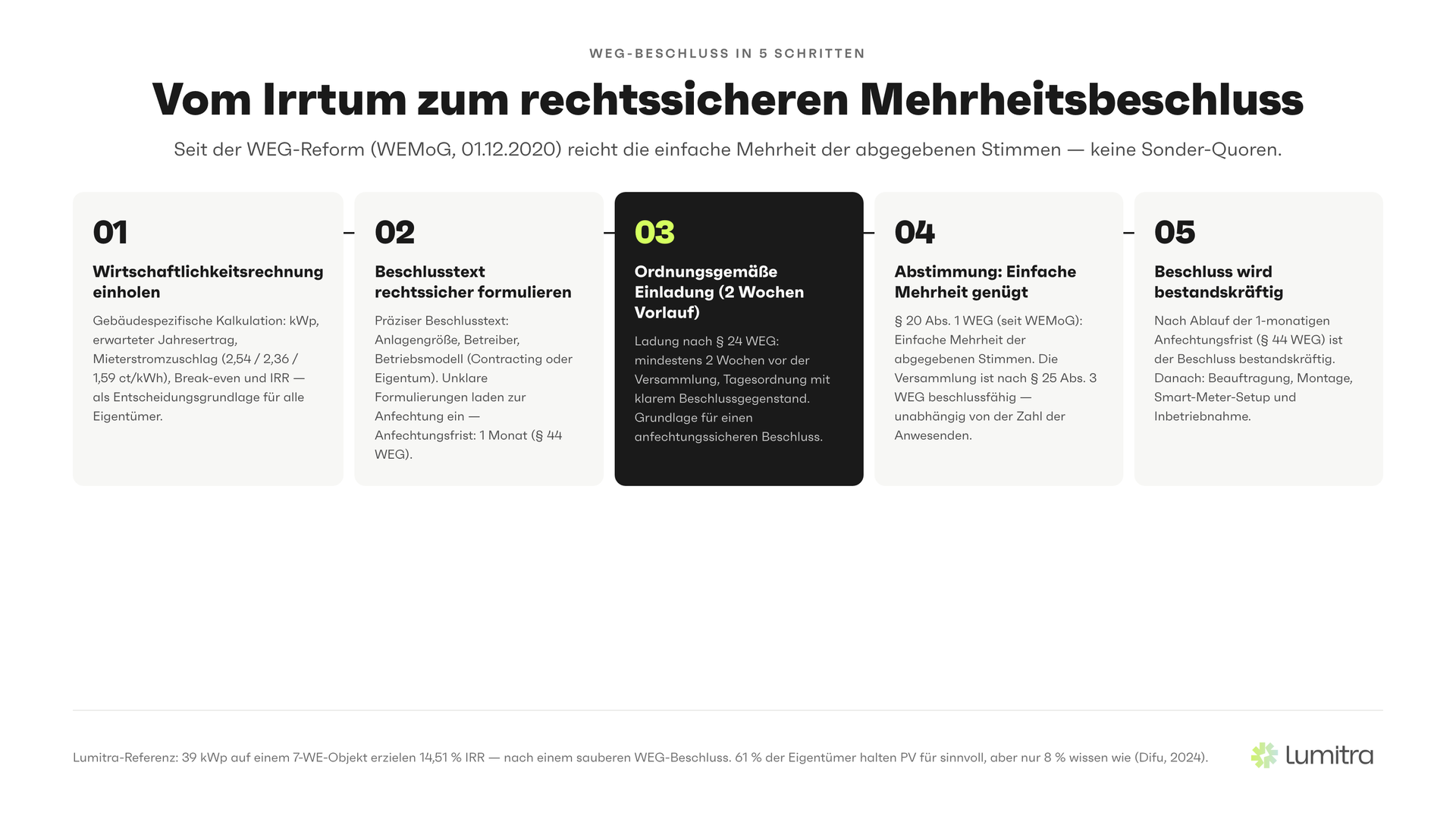 WEG-BESCHLUSS IN 5 SCHRITTEN

Vom Irrtum zum rechtssicheren Mehrheitsbeschluss

Seit der WEG-Reform (WEMoG, 01.12.2020) reicht die einfache Mehrheit der abgegebenen Stimmen — keine Sonder-Quoren.

01

Wirtschaftlichkeitsrechnung einholen

Gebäudespezifische Kalkulation: kWp, erwarteter Jahresertrag, Mieterstromzuschlag (2,54 / 2,36 / 1,59 ct/kWh), Break-even und IRR — als Entscheidungsgrundlage für alle Eigentümer.

02

Beschlusstext rechtssicher formulieren

Präziser Beschlusstext: Anlagengröße, Betreiber, Betriebsmodell (Contracting oder Eigentum). Unklare Formulierungen laden zur Anfechtung ein — Anfechtungsfrist: 1 Monat (§ 44 WEG).

03

Ordnungsgemäße Einladung (2 Wochen Vorlauf)

Ladung nach § 24 WEG: mindestens 2 Wochen vor der Versammlung, Tagesordnung mit klarem Beschlussgegenstand. Grundlage für einen anfechtungssicheren Beschluss.

04

Abstimmung: Einfache Mehrheit genügt

§ 20 Abs. 1 WEG (seit WEMoG): Einfache Mehrheit der abgegebenen Stimmen. Die Versammlung ist nach § 25 Abs. 3 WEG beschlussfähig — unabhängig von der Zahl der Anwesenden.

05

Beschluss wird bestandskräftig

Nach Ablauf der 1-monatigen Anfechtungsfrist (§ 44 WEG) ist der Beschluss bestandskräftig. Danach: Beauftragung, Montage, Smart-Meter-Setup und Inbetriebnahme.

Lumitra-Referenz: 39 kWp auf einem 7-WE-Objekt erzielen 14,51 % IRR — nach einem sauberen WEG-Beschluss. 61 % der Eigentümer halten PV für sinnvoll, aber nur 8 % wissen wie (Difu, 2024).

Lumitra